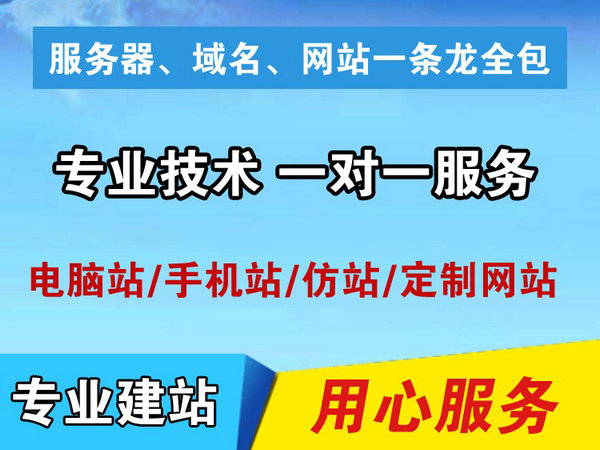 服务器、域名、网站一条龙全包

专业技术 一对一服务

电脑站/手机站/仿站/定制网站

专业建站

用心服务